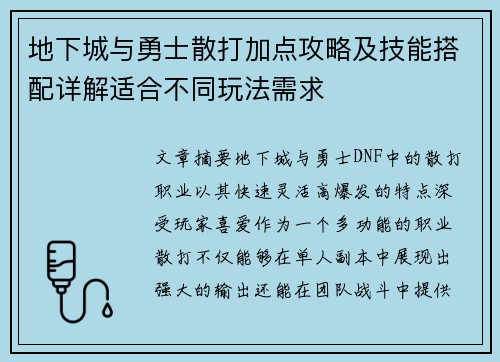 地下城与勇士散打加点攻略及技能搭配详解适合不同玩法需求

文章摘要地下城与勇士DNF中的散打职业以其快速灵活高爆发的特点深受玩家喜爱作为一个多功能的职业散打不仅能够在单人副本中展现出强大的输出还能在团队战斗中提供